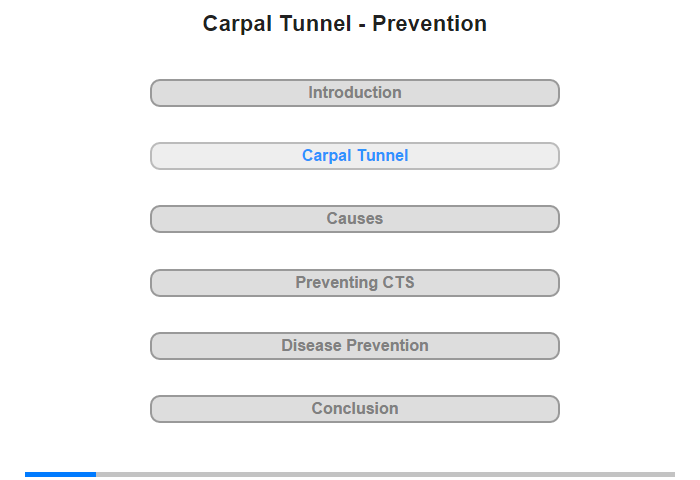 Carpal Tunnel - Prevention

Introduction

Carpal Tunnel

Causes

Preventing CTS

Disease Prevention

Conclusion